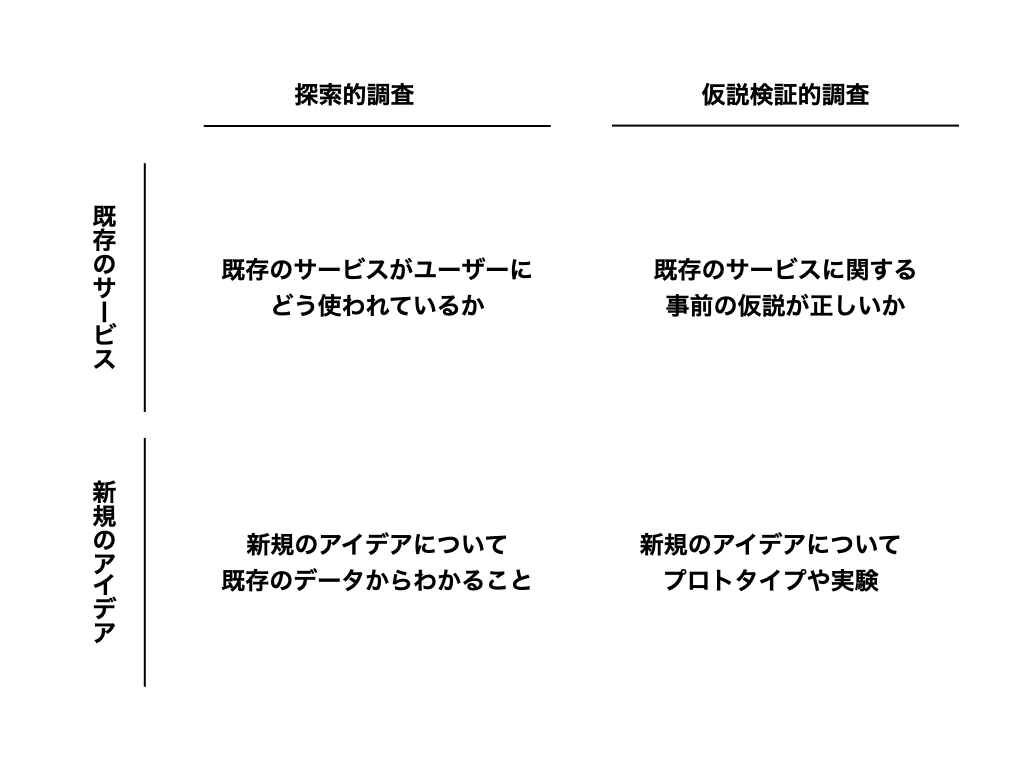 |  | 探索的調査 | 仮説検証的調査 |
|---|---|---|
| 既存のサービス | 既存のサービスがユーザーにどう使われているか | 既存のサービスに関する事前の仮説が正しいか |
| 新規のアイデア | 新規のアイデアについて既存のデータからわかること | 新規のアイデアについてプロトタイプや実験 |